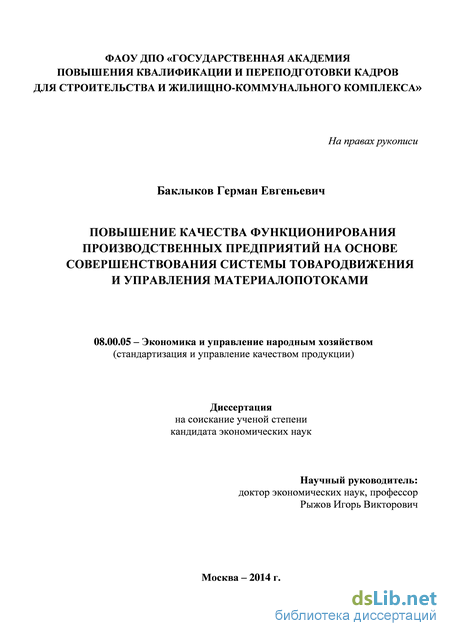 ФАОУ ДПО «ГОСУДАРСТВЕННАЯ АКАДЕМИЯ
ПОВЫШЕНИЯ КВАЛИФИКАЦИИ И ПЕРЕПОДГОТОВКИ КАДРОВ
ДЛЯ СТРОИТЕЛЬСТВА И ЖИЛИЩНО-КОММУНАЛЬНОГО КОМПЛЕКСА»

На правах рукописи

Баклыков Герман Евгеньевич

ПОВЫШЕНИЕ КАЧЕСТВА ФУНКЦИОНИРОВАНИЯ
ПРОИЗВОДСТВЕННЫХ ПРЕДПРИЯТИЙ НА ОСНОВЕ
СОВЕРШЕНСТВОВАНИЯ СИСТЕМЫ ТОВАРОДВИЖЕНИЯ
И УПРАВЛЕНИЯ МАТЕРИАЛОПОТОКАМИ

08.00.05 – Экономика и управление народным хозяйством
(стандартизация и управление качеством продукции)

Диссертация
на соискание ученой степени
кандидата экономических наук

Научный руководитель:
доктор экономических наук, профессор
Рыжов Игорь Викторович

Москва – 2014 г.

dsLib.net
библиотека диссертаций